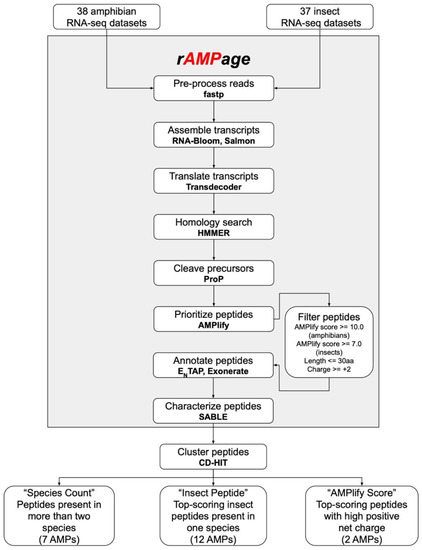 38 amphibian RNA-seq datasets

37 insect RNA-seq datasets

rAMPage

Pre-process reads
fastp

Assemble transcripts
RNA-Bloom, Salmon

Translate transcripts
Transdecoder

Homology search
HMMER

Cleave precursors
ProP

Prioritize peptides
AMPlify

Filter peptides
AMPlify score >= 10.0 (amphibians)
AMPlify score >= 7.0 (insects)
Length <= 30aa
Charge >= +2

Annotate peptides
$E_N$TAP, Exonerate

Characterize peptides
SABLE

Cluster peptides
CD-HIT

"Species Count"
Peptides present in more than two species
(7 AMPs)

"Insect Peptide"
Top-scoring insect peptides present in one species
(12 AMPs)

"AMPlify Score"
Top-scoring peptides with high positive net charge
(2 AMPs)